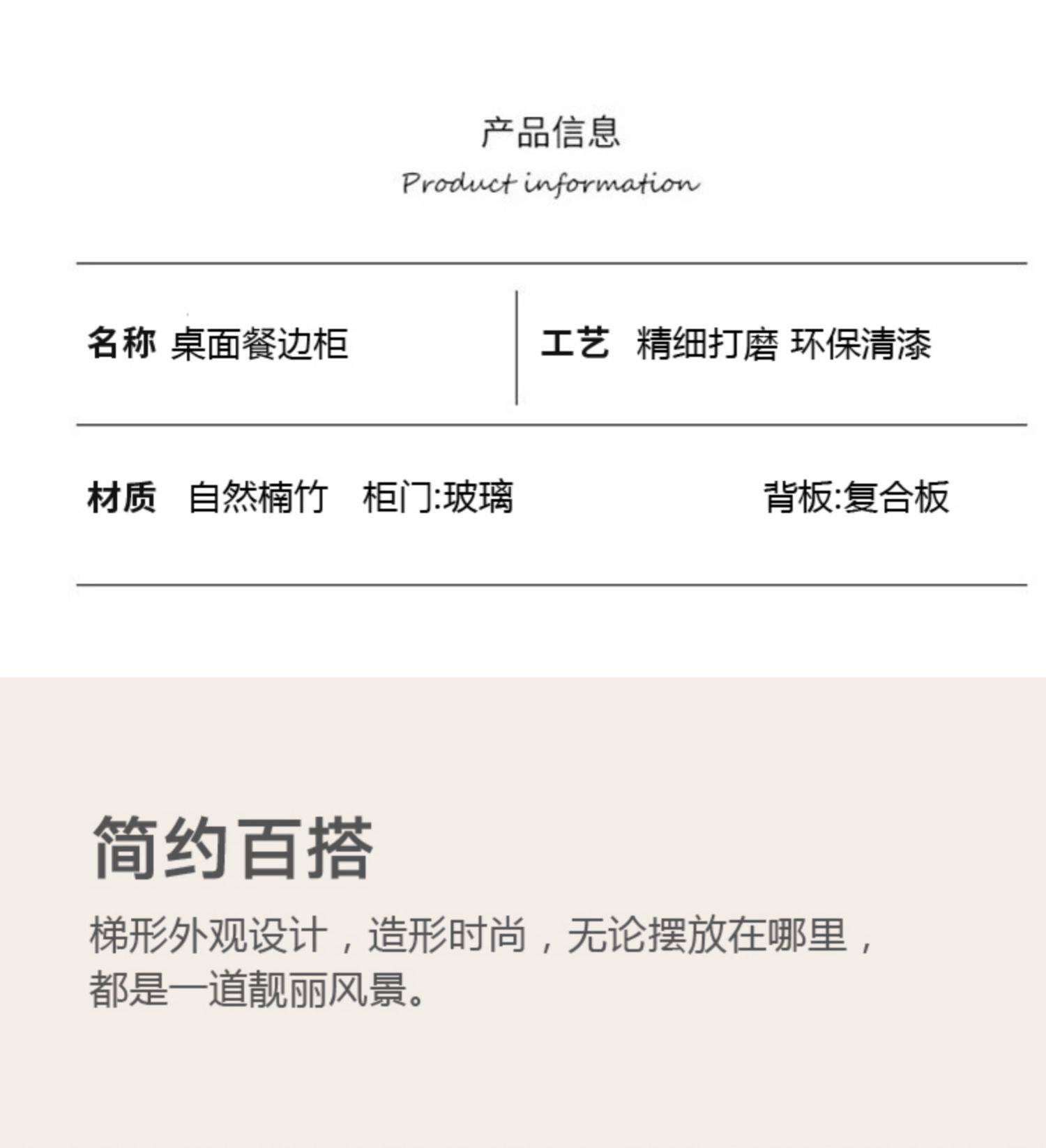 产品信息
Product information

名称 桌面餐边柜

工艺 精细打磨 环保清漆

材质 自然楠竹 柜门:玻璃 背板:复合板

简约百搭

梯形外观设计，造形时尚，无论摆放在哪里，都是一道靓丽风景。